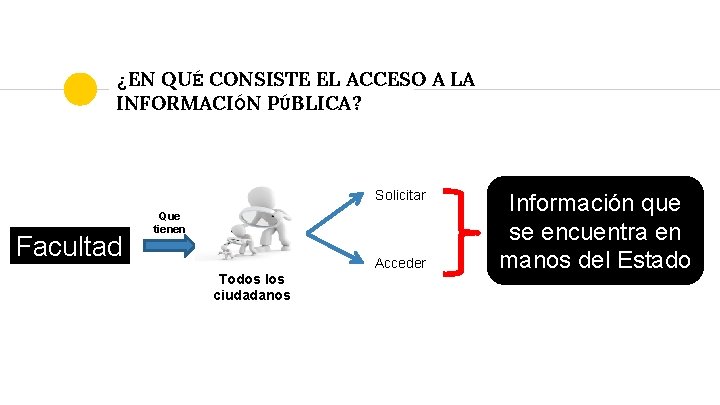 ¿EN QUÉ CONSISTE EL ACCESO A LA INFORMACIÓN PÚBLICA?

Facultad

Que tienen

Todos los ciudadanos

Solicitar

Acceder

Información que se encuentra en manos del Estado